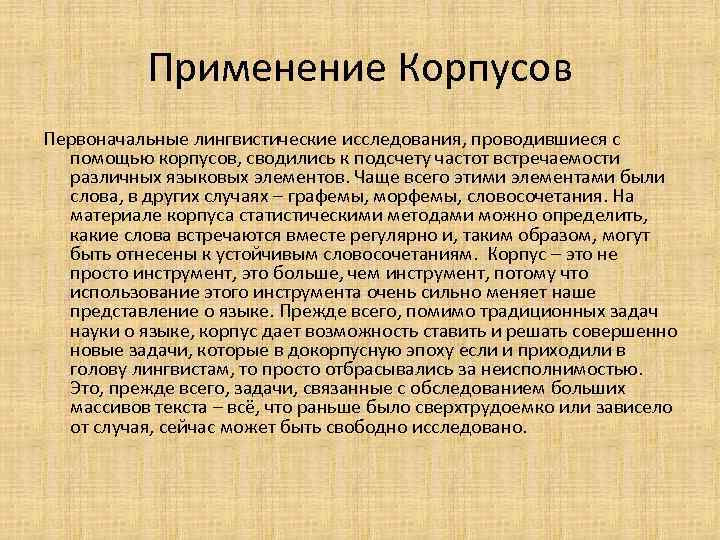 Применение Корпусов

Первоначальные лингвистические исследования, проводившиеся с помощью корпусов, сводились к подсчету частот встречаемости различных языковых элементов. Чаще всего этими элементами были слова, в других случаях – графемы, морфемы, словосочетания. На материале корпуса статистическими методами можно определить, какие слова встречаются вместе регулярно и, таким образом, могут быть отнесены к устойчивым словосочетаниям. Корпус – это не просто инструмент, это больше, чем инструмент, потому что использование этого инструмента очень сильно меняет наше представление о языке. Прежде всего, помимо традиционных задач науки о языке, корпус дает возможность ставить и решать совершенно новые задачи, которые в докорпусную эпоху если и приходили в голову лингвистам, то просто отбрасывались за неисполнимостью. Это, прежде всего, задачи, связанные с обследованием больших массивов текста – всё, что раньше было сверхтрудоемко или зависело от случая, сейчас может быть свободно исследовано.